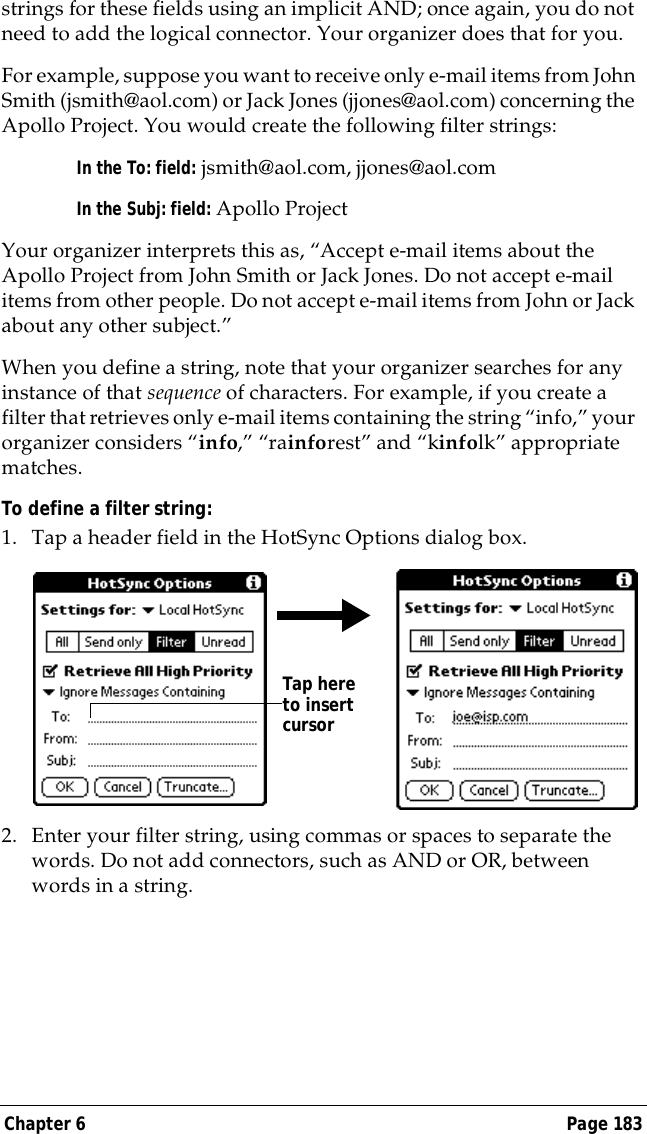 strings for these fields using an implicit AND; once again, you do not need to add the logical connector. Your organizer does that for you.

For example, suppose you want to receive only e-mail items from John Smith (jsmith@aol.com) or Jack Jones (jjones@aol.com) concerning the Apollo Project. You would create the following filter strings:

In the To: field: jsmith@aol.com, jjones@aol.com

In the Subj: field: Apollo Project

Your organizer interprets this as, “Accept e-mail items about the Apollo Project from John Smith or Jack Jones. Do not accept e-mail items from other people. Do not accept e-mail items from John or Jack about any other subject.”

When you define a string, note that your organizer searches for any instance of that sequence of characters. For example, if you create a filter that retrieves only e-mail items containing the string “info,” your organizer considers “info,” “rainforest” and “kinfolk” appropriate matches.

To define a filter string:

1. Tap a header field in the HotSync Options dialog box.

HotSync Options
Settings for: Local HotSync
All Send only Filter Unread
Retrieve All High Priority
Ignore Messages Containing
To:
From:
Subj:
OK Cancel Truncate...

Tap here to insert cursor

HotSync Options
Settings for: Local HotSync
All Send only Filter Unread
Retrieve All High Priority
Ignore Messages Containing
To: joe@isp.com
From:
Subj:
OK Cancel Truncate...

2. Enter your filter string, using commas or spaces to separate the words. Do not add connectors, such as AND or OR, between words in a string.

Chapter 6 Page 183